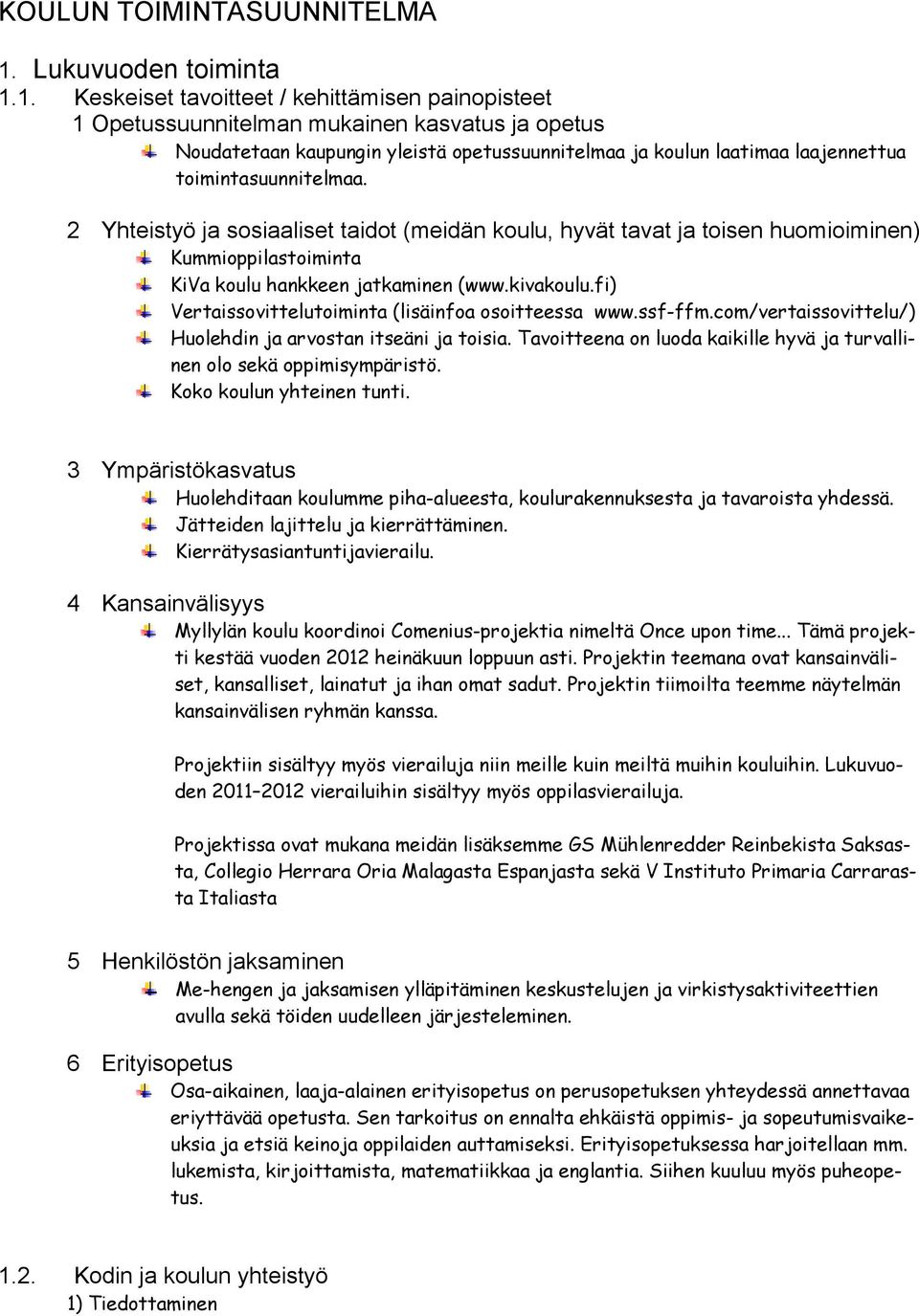 KOULUN TOIMINTASUUNNITELMA

1. Lukuvuoden toiminta

1.1. Keskeiset tavoitteet / kehittämisen painopisteet

1 Opetussuunnitelman mukainen kasvatus ja opetus

Noudatetaan kaupungin yleistä opetussuunnitelmaa ja koulun laatimaa laajennettua toimintasuunnitelmaa.

2 Yhteistyö ja sosiaaliset taidot (meidän koulu, hyvät tavat ja toisen huomioiminen)

Kummioppilastoiminta

KiVa koulu hankkeen jatkaminen (www.kivakoulu.fi)

Vertaissovittelutoiminta (lisäinfoa osoitteessa www.ssf-ffm.com/vertaissovittelu/)

Huolehdin ja arvostan itseäni ja toisia. Tavoitteena on luoda kaikille hyvä ja turvallinen olo sekä oppimisympäristö.

Koko koulun yhteinen tunti.

3 Ympäristökasvatus

Huolehditaan koulumme piha-alueesta, koulurakennuksesta ja tavaroista yhdessä.

Jätteiden lajittelu ja kierrättäminen.

Kierrätysasiantuntijavierailu.

4 Kansainvälisyys

Myllylän koulu koordinoi Comenius-projektia nimeltä Once upon time... Tämä projekti kestää vuoden 2012 heinäkuun loppuun asti. Projektin teemana ovat kansainväliset, kansalliset, lainatut ja ihan omat sadut. Projektin tiimoilta teemme näytelmän kansainvälisen ryhmän kanssa.

Projektiin sisältyy myös vierailuja niin meille kuin meiltä muihin kouluihin. Lukuvuoden 2011–2012 vierailuihin sisältyy myös oppilasvierailuja.

Projektissa ovat mukana meidän lisäksemme GS Mühlenredder Reinbekista Saksasta, Collegio Herrara Oria Malagasta Espanjasta sekä V Instituto Primaria Carrarasta Italiasta

5 Henkilöstön jaksaminen

Me-hengen ja jaksamisen ylläpitäminen keskustelujen ja virkistysaktiviteettien avulla sekä töiden uudelleen järjesteleminen.

6 Erityisopetus

Osa-aikainen, laaja-alainen erityisopetus on perusopetuksen yhteydessä annettavaa eriyttävää opetusta. Sen tarkoitus on ennalta ehkäistä oppimis- ja sopeutumisvaikeuksia ja etsiä keinoja oppilaiden auttamiseksi. Erityisopetuksessa harjoitellaan mm. lukemista, kirjoittamista, matematiikkaa ja englantia. Siihen kuuluu myös puheopetus.

1.2. Kodin ja koulun yhteistyö

1) Tiedottaminen